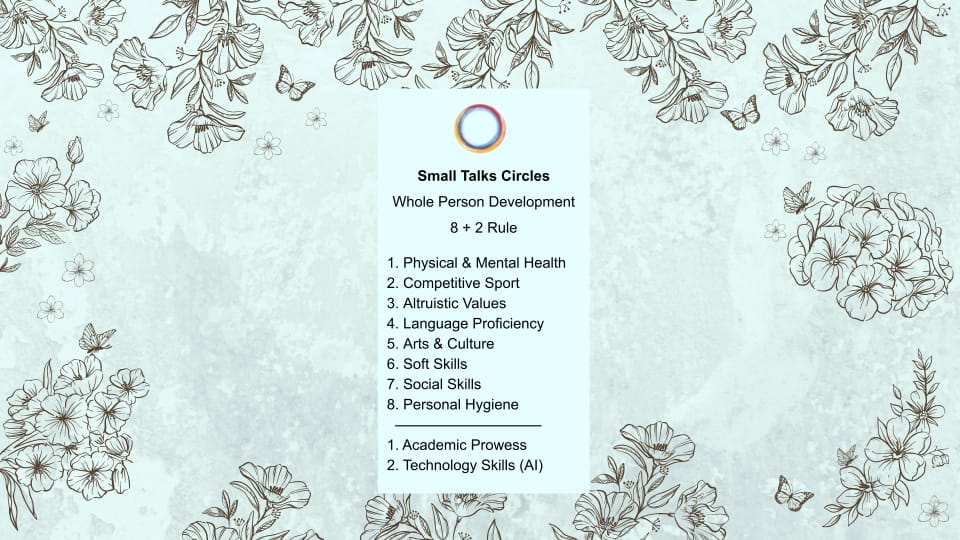 Small Talks Circles

Whole Person Development

8 + 2 Rule

1. Physical & Mental Health
2. Competitive Sport
3. Altruistic Values
4. Language Proficiency
5. Arts & Culture
6. Soft Skills
7. Social Skills
8. Personal Hygiene

1. Academic Prowess
2. Technology Skills (AI)